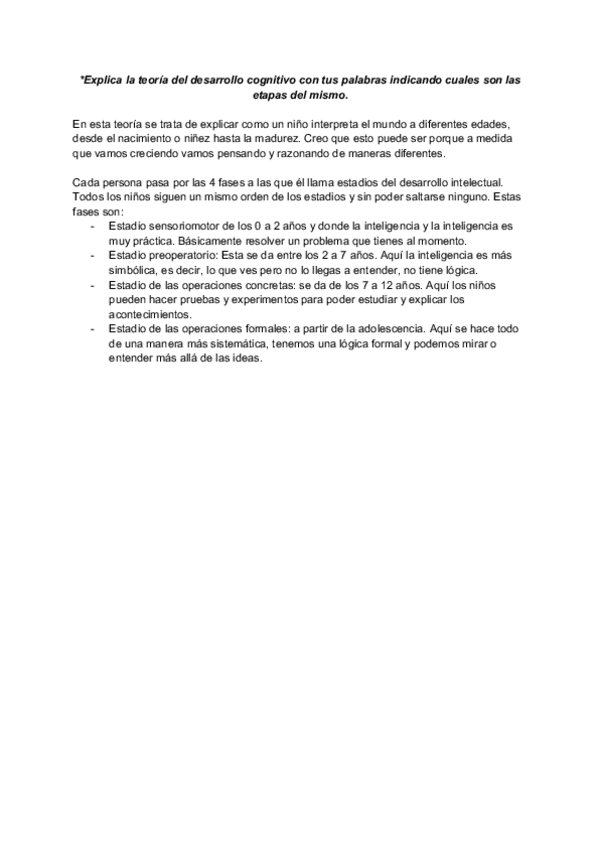 *Explica la teoría del desarrollo cognitivo con tus palabras indicando cuales son las etapas del mismo.

En esta teoría se trata de explicar como un niño interpreta el mundo a diferentes edades, desde el nacimiento o niñez hasta la madurez. Creo que esto puede ser porque a medida que vamos creciendo vamos pensando y razonando de maneras diferentes.

Cada persona pasa por las 4 fases a las que él llama estadios del desarrollo intelectual. Todos los niños siguen un mismo orden de los estadios y sin poder saltarse ninguno. Estas fases son:
- Estadio sensoriomotor de los 0 a 2 años y donde la inteligencia y la inteligencia es muy práctica. Básicamente resolver un problema que tienes al momento.
- Estadio preoperatorio: Esta se da entre los 2 a 7 años. Aquí la inteligencia es más simbólica, es decir, lo que ves pero no lo llegas a entender, no tiene lógica.
- Estadio de las operaciones concretas: se da de los 7 a 12 años. Aquí los niños pueden hacer pruebas y experimentos para poder estudiar y explicar los acontecimientos.
- Estadio de las operaciones formales: a partir de la adolescencia. Aquí se hace todo de una manera más sistemática, tenemos una lógica formal y podemos mirar o entender más allá de las ideas.